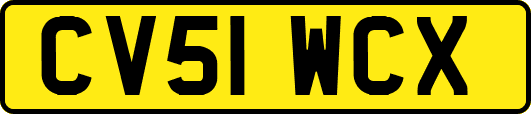 CV51 WCX